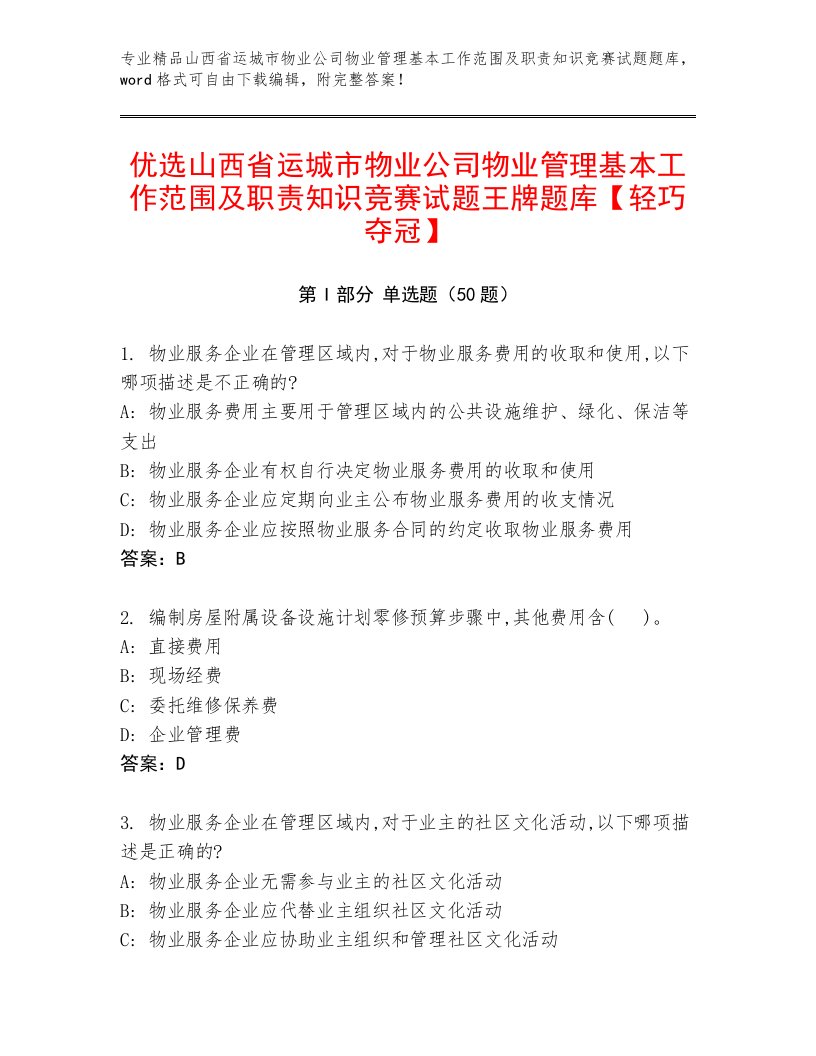 专业精品山西省运城市物业公司物业管理基本工作范围及职责知识竞赛试题题库，word格式可自由下载编辑，附完整答案！

优选山西省运城市物业公司物业管理基本工作范围及职责知识竞赛试题王牌题库【轻巧夺冠】

第Ⅰ部分 单选题（50题）

1. 物业服务企业在管理区域内,对于物业服务费用的收取和使用,以下哪项描述是不正确的?
A: 物业服务费用主要用于管理区域内的公共设施维护、绿化、保洁等支出
B: 物业服务企业有权自行决定物业服务费用的收取和使用
C: 物业服务企业应定期向业主公布物业服务费用的收支情况
D: 物业服务企业应按照物业服务合同的约定收取物业服务费用
答案：B

2. 编制房屋附属设备设施计划零修预算步骤中,其他费用含(　)。
A: 直接费用
B: 现场经费
C: 委托维修保养费
D: 企业管理费
答案：D

3. 物业服务企业在管理区域内,对于业主的社区文化活动,以下哪项描述是正确的?
A: 物业服务企业无需参与业主的社区文化活动
B: 物业服务企业应代替业主组织社区文化活动
C: 物业服务企业应协助业主组织和管理社区文化活动